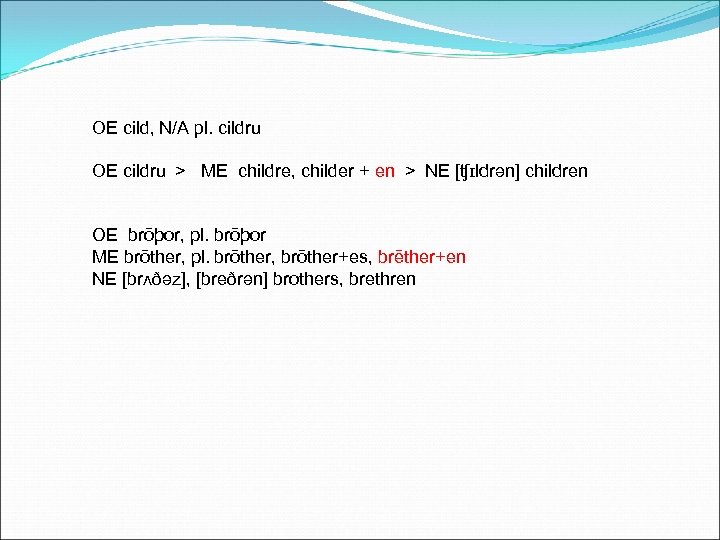 OE cild, N/A pl. cildru

OE cildru > ME childre, childer + en > NE [ʧɪldrən] children

OE brōþor, pl. brōþor
ME brōther, pl. brōther, brōther+es, brēther+en
NE [brʌðəz], [breðrən] brothers, brethren